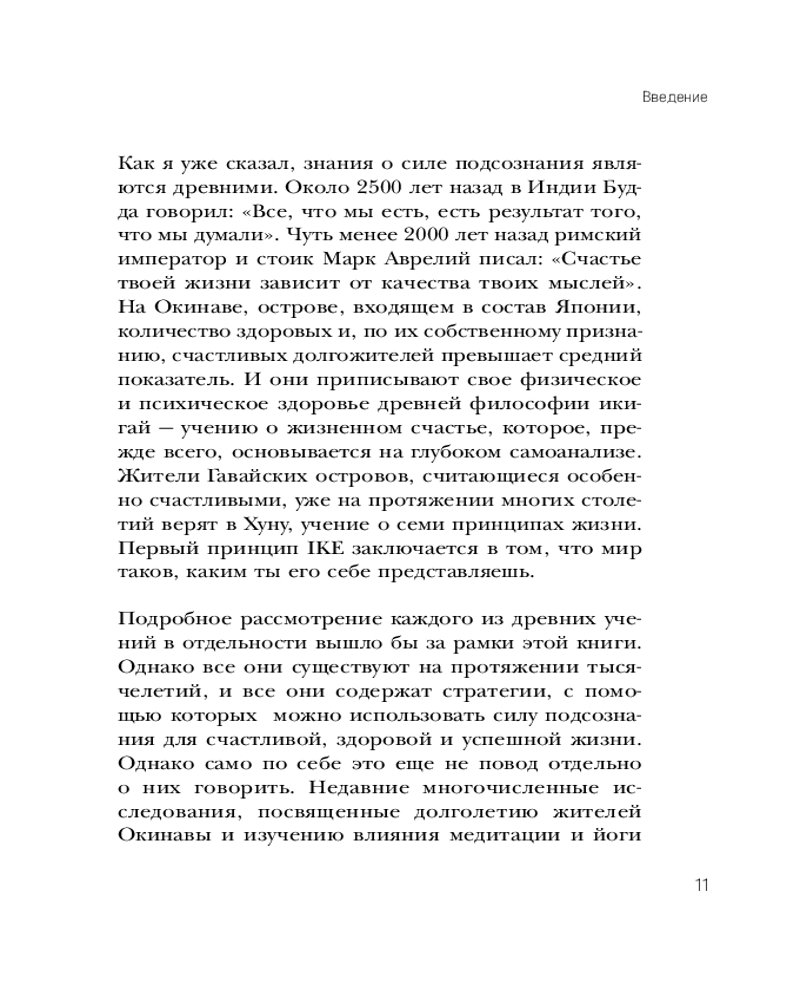 Введение

Как я уже сказал, знания о силе подсознания являются древними. Около 2500 лет назад в Индии Будда говорил: «Все, что мы есть, есть результат того, что мы думали». Чуть менее 2000 лет назад римский император и стоик Марк Аврелий писал: «Счастье твоей жизни зависит от качества твоих мыслей». На Окинаве, острове, входящем в состав Японии, количество здоровых и, по их собственному признанию, счастливых долгожителей превышает средний показатель. И они приписывают свое физическое и психическое здоровье древней философии икигай — учению о жизненном счастье, которое, прежде всего, основывается на глубоком самоанализе. Жители Гавайских островов, считающиеся особенно счастливыми, уже на протяжении многих столетий верят в Хуну, учение о семи принципах жизни. Первый принцип IKE заключается в том, что мир таков, каким ты его себе представляешь.

Подробное рассмотрение каждого из древних учений в отдельности вышло бы за рамки этой книги. Однако все они существуют на протяжении тысячелетий, и все они содержат стратегии, с помощью которых можно использовать силу подсознания для счастливой, здоровой и успешной жизни. Однако само по себе это еще не повод отдельно о них говорить. Недавние многочисленные исследования, посвященные долголетию жителей Окинавы и изучению влияния медитации и йоги

11